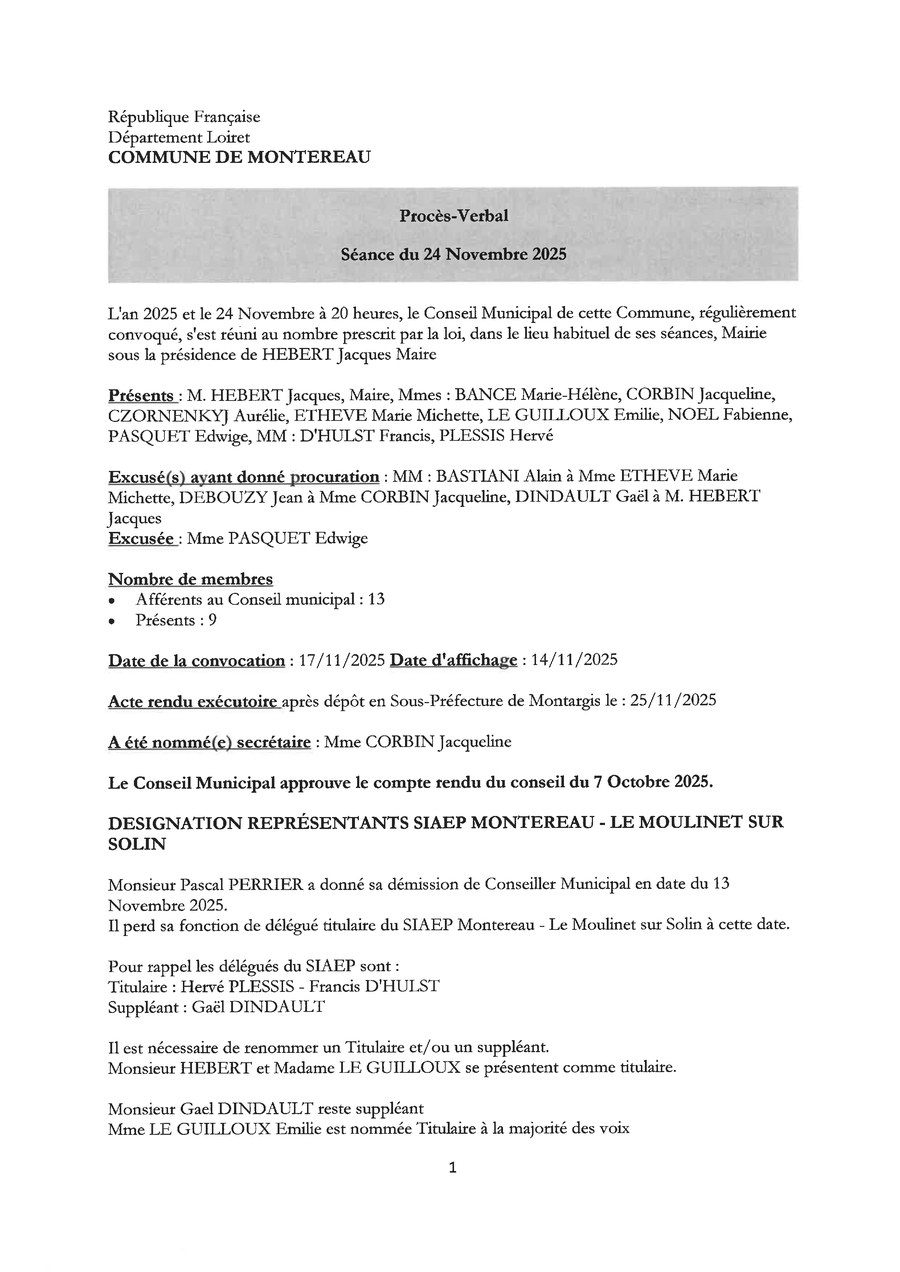 République Française
Département Loiret
COMMUNE DE MONTEREAU

Procès-Verbal

Séance du 24 Novembre 2025

L'an 2025 et le 24 Novembre à 20 heures, le Conseil Municipal de cette Commune, régulièrement convoqué, s'est réuni au nombre prescrit par la loi, dans le lieu habituel de ses séances, Mairie sous la présidence de HEBERT Jacques Maire

Présents : M. HEBERT Jacques, Maire, Mmes : BANCE Marie-Hélène, CORBIN Jacqueline, CZORNENKYJ Aurélie, ETHEVE Marie Michette, LE GUILLOUX Emilie, NOEL Fabienne, PASQUET Edwige, MM : D'HULST Francis, PLESSIS Hervé

Excusé(s) ayant donné procuration : MM : BASTIANI Alain à Mme ETHEVE Marie Michette, DEBOUZY Jean à Mme CORBIN Jacqueline, DINDAULT Gaël à M. HEBERT Jacques
Excusée : Mme PASQUET Edwige

Nombre de membres
• Afférents au Conseil municipal : 13
• Présents : 9

Date de la convocation : 17/11/2025 Date d'affichage : 14/11/2025

Acte rendu exécutoire après dépôt en Sous-Préfecture de Montargis le : 25/11/2025

A été nommé(e) secrétaire : Mme CORBIN Jacqueline

Le Conseil Municipal approuve le compte rendu du conseil du 7 Octobre 2025.

DESIGNATION REPRÉSENTANTS SIAEP MONTEREAU - LE MOULINET SUR SOLIN

Monsieur Pascal PERRIER a donné sa démission de Conseiller Municipal en date du 13 Novembre 2025.
Il perd sa fonction de délégué titulaire du SIAEP Montereau - Le Moulinet sur Solin à cette date.

Pour rappel les délégués du SIAEP sont :
Titulaire : Hervé PLESSIS - Francis D'HULST
Suppléant : Gaël DINDAULT

Il est nécessaire de renommer un Titulaire et/ou un suppléant.
Monsieur HEBERT et Madame LE GUILLOUX se présentent comme titulaire.

Monsieur Gael DINDAULT reste suppléant
Mme LE GUILLOUX Emilie est nommée Titulaire à la majorité des voix

1